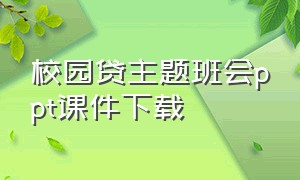 校园贷主题班会ppt课件下载